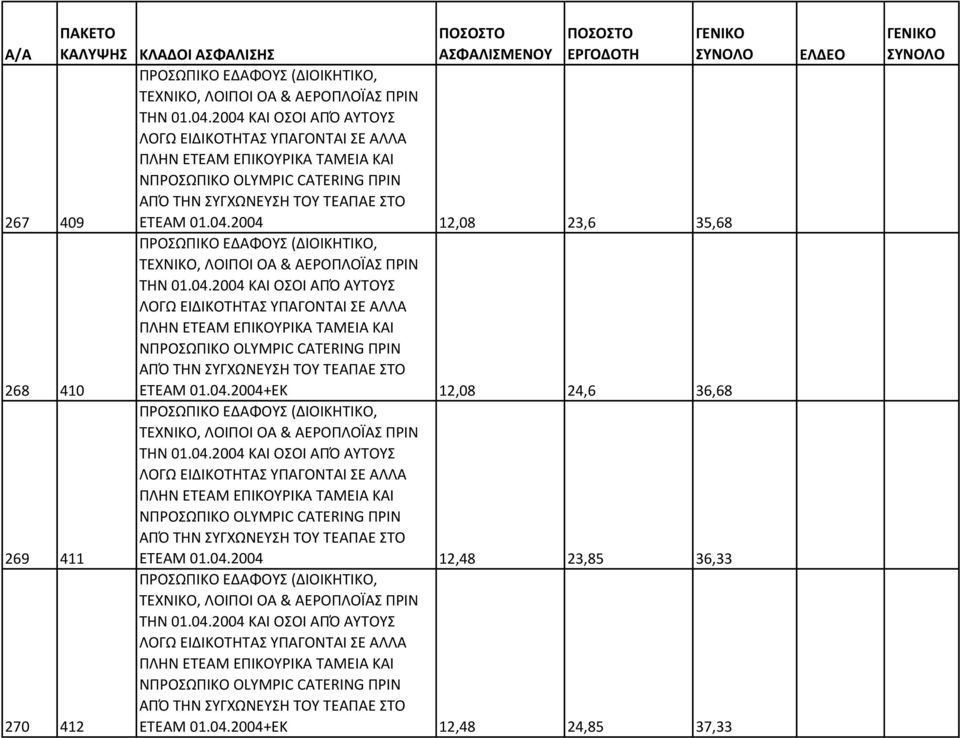 | Α/Α | ΠΑΚΕΤΟ ΚΑΛΥΨΗΣ | ΚΛΑΔΟΙ ΑΣΦΑΛΙΣΗΣ | ΠΟΣΟΣΤΟ ΑΣΦΑΛΙΣΜΕΝΟΥ | ΠΟΣΟΣΤΟ ΕΡΓΟΔΟΤΗ | ΓΕΝΙΚΟ ΣΥΝΟΛΟ | ΕΛΔΕΟ | ΓΕΝΙΚΟ ΣΥΝΟΛΟ |
|---|---|---|---|---|---|---|---|
| 267 | 409 | ΠΡΟΣΩΠΙΚΟ ΕΔΑΦΟΥΣ (ΔΙΟΙΚΗΤΙΚΟ, ΤΕΧΝΙΚΟ, ΛΟΙΠΟΙ ΟΑ & ΑΕΡΟΠΛΟΪΑΣ ΠΡΙΝ ΤΗΝ 01.04.2004 ΚΑΙ ΟΣΟΙ ΑΠΌ ΑΥΤΟΥΣ ΛΟΓΩ ΕΙΔΙΚΟΤΗΤΑΣ ΥΠΑΓΟΝΤΑΙ ΣΕ ΑΛΛΑ ΠΛΗΝ ΕΤΕΑΜ ΕΠΙΚΟΥΡΙΚΑ ΤΑΜΕΙΑ ΚΑΙ ΝΠΡΟΣΩΠΙΚΟ OLYMPIC CATERING ΠΡΙΝ ΑΠΌ ΤΗΝ ΣΥΓΧΩΝΕΥΣΗ ΤΟΥ ΤΕΑΠΑΕ ΣΤΟ ΕΤΕΑΜ 01.04.2004 | 12,08 | 23,6 | 35,68 | | |
| 268 | 410 | ΠΡΟΣΩΠΙΚΟ ΕΔΑΦΟΥΣ (ΔΙΟΙΚΗΤΙΚΟ, ΤΕΧΝΙΚΟ, ΛΟΙΠΟΙ ΟΑ & ΑΕΡΟΠΛΟΪΑΣ ΠΡΙΝ ΤΗΝ 01.04.2004 ΚΑΙ ΟΣΟΙ ΑΠΌ ΑΥΤΟΥΣ ΛΟΓΩ ΕΙΔΙΚΟΤΗΤΑΣ ΥΠΑΓΟΝΤΑΙ ΣΕ ΑΛΛΑ ΠΛΗΝ ΕΤΕΑΜ ΕΠΙΚΟΥΡΙΚΑ ΤΑΜΕΙΑ ΚΑΙ ΝΠΡΟΣΩΠΙΚΟ OLYMPIC CATERING ΠΡΙΝ ΑΠΌ ΤΗΝ ΣΥΓΧΩΝΕΥΣΗ ΤΟΥ ΤΕΑΠΑΕ ΣΤΟ ΕΤΕΑΜ 01.04.2004+ΕΚ | 12,08 | 24,6 | 36,68 | | |
| 269 | 411 | ΠΡΟΣΩΠΙΚΟ ΕΔΑΦΟΥΣ (ΔΙΟΙΚΗΤΙΚΟ, ΤΕΧΝΙΚΟ, ΛΟΙΠΟΙ ΟΑ & ΑΕΡΟΠΛΟΪΑΣ ΠΡΙΝ ΤΗΝ 01.04.2004 ΚΑΙ ΟΣΟΙ ΑΠΌ ΑΥΤΟΥΣ ΛΟΓΩ ΕΙΔΙΚΟΤΗΤΑΣ ΥΠΑΓΟΝΤΑΙ ΣΕ ΑΛΛΑ ΠΛΗΝ ΕΤΕΑΜ ΕΠΙΚΟΥΡΙΚΑ ΤΑΜΕΙΑ ΚΑΙ ΝΠΡΟΣΩΠΙΚΟ OLYMPIC CATERING ΠΡΙΝ ΑΠΌ ΤΗΝ ΣΥΓΧΩΝΕΥΣΗ ΤΟΥ ΤΕΑΠΑΕ ΣΤΟ ΕΤΕΑΜ 01.04.2004 | 12,48 | 23,85 | 36,33 | | |
| 270 | 412 | ΠΡΟΣΩΠΙΚΟ ΕΔΑΦΟΥΣ (ΔΙΟΙΚΗΤΙΚΟ, ΤΕΧΝΙΚΟ, ΛΟΙΠΟΙ ΟΑ & ΑΕΡΟΠΛΟΪΑΣ ΠΡΙΝ ΤΗΝ 01.04.2004 ΚΑΙ ΟΣΟΙ ΑΠΌ ΑΥΤΟΥΣ ΛΟΓΩ ΕΙΔΙΚΟΤΗΤΑΣ ΥΠΑΓΟΝΤΑΙ ΣΕ ΑΛΛΑ ΠΛΗΝ ΕΤΕΑΜ ΕΠΙΚΟΥΡΙΚΑ ΤΑΜΕΙΑ ΚΑΙ ΝΠΡΟΣΩΠΙΚΟ OLYMPIC CATERING ΠΡΙΝ ΑΠΌ ΤΗΝ ΣΥΓΧΩΝΕΥΣΗ ΤΟΥ ΤΕΑΠΑΕ ΣΤΟ ΕΤΕΑΜ 01.04.2004+ΕΚ | 12,48 | 24,85 | 37,33 | | |